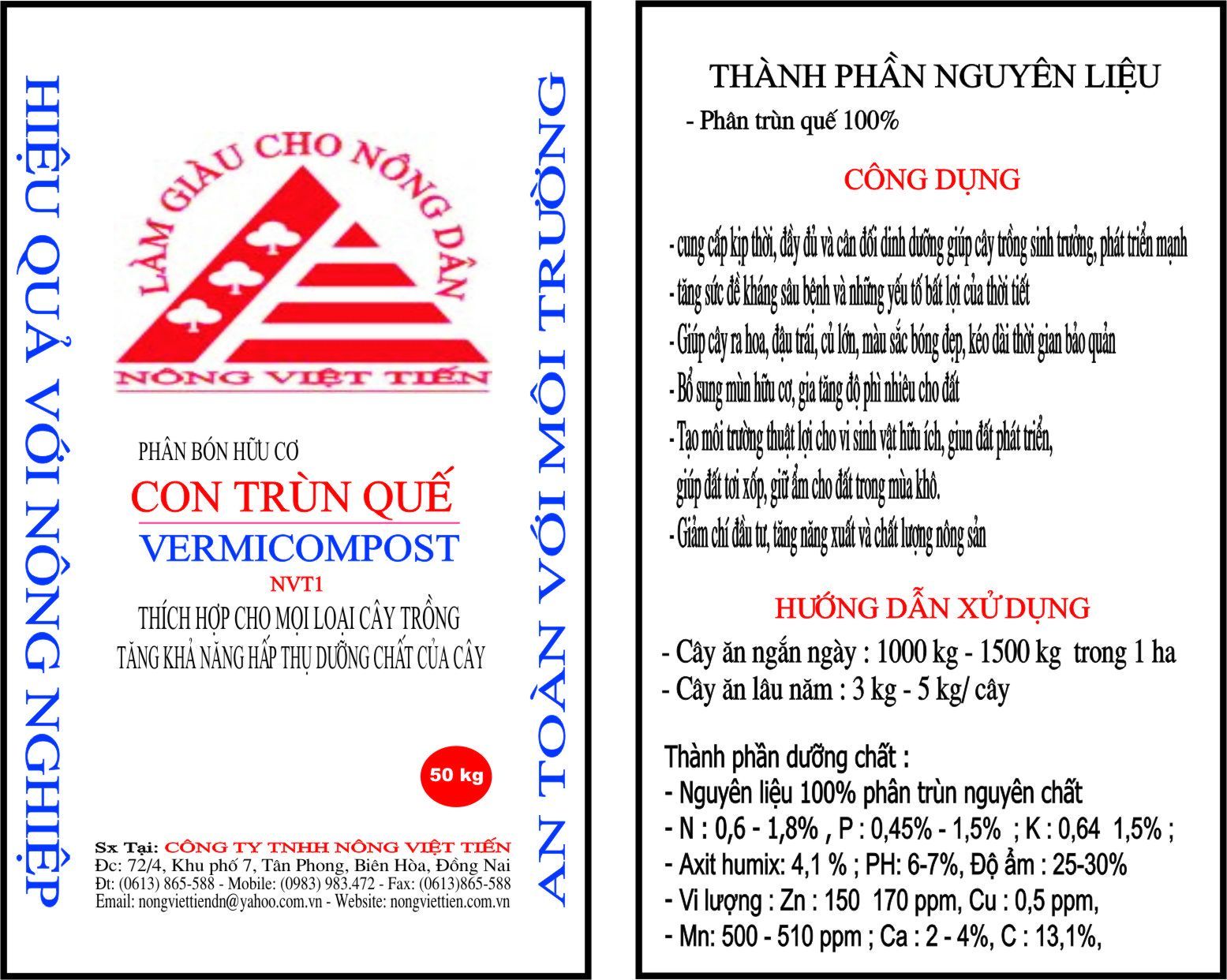 HIỆU QUẢ VỚI NÔNG NGHIỆP

LÀM GIÀU CHO NÔNG DÂN

NÔNG VIỆT TIẾN

PHÂN BÓN HỮU CƠ

CON TRÙN QUẾ

VERMICOMPOST

NVT1

THÍCH HỢP CHO MỌI LOẠI CÂY TRỒNG
TĂNG KHẢ NĂNG HẤP THỤ DƯỠNG CHẤT CỦA CÂY

50 kg

Sx Tại: CÔNG TY TNHH NÔNG VIỆT TIẾN
Đc: 72/4, Khu phố 7, Tân Phong, Biên Hòa, Đồng Nai
Đt: (0613) 865-588 - Mobile: (0983) 983.472 - Fax: (0613)865-588
Email: nongviettiendn@yahoo.com.vn - Website: nongviettien.com.vn

AN TOÀN VỚI MÔI TRƯỜNG

THÀNH PHẦN NGUYÊN LIỆU

- Phân trùn quế 100%

CÔNG DỤNG

- cung cấp kịp thời, đầy đủ và cân đối dinh dưỡng giúp cây trồng sinh trưởng, phát triển mạnh
- tăng sức đề kháng sâu bệnh và những yếu tố bất lợi của thời tiết
- Giúp cây ra hoa, đậu trái, củ lớn, màu sắc bóng đẹp, kéo dài thời gian bảo quản
- Bổ sung mùn hữu cơ, gia tăng độ phì nhiêu cho đất
- Tạo môi trường thuật lợi cho vi sinh vật hữu ích, giun đất phát triển, giúp đất tơi xốp, giữ ẩm cho đất trong mùa khô.
- Giảm chí đầu tư, tăng năng xuất và chất lượng nông sản

HƯỚNG DẪN XỬ DỤNG

- Cây ăn ngắn ngày : 1000 kg - 1500 kg trong 1 ha
- Cây ăn lâu năm : 3 kg - 5 kg/ cây

Thành phần dưỡng chất :
- Nguyên liệu 100% phân trùn nguyên chất
- N : 0,6 - 1,8% , P : 0,45% - 1,5% ; K : 0,64 1,5% ;
- Axit humix: 4,1 % ; PH: 6-7%, Độ ẩm : 25-30%
- Vi lượng : Zn : 150 170 ppm, Cu : 0,5 ppm,
- Mn: 500 - 510 ppm ; Ca : 2 - 4%, C : 13,1%,